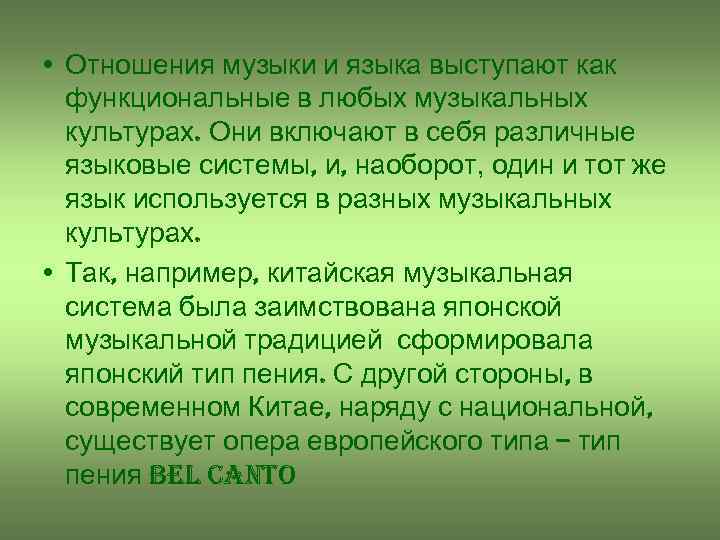 • Отношения музыки и языка выступают как функциональные в любых музыкальных культурах. Они включают в себя различные языковые системы, и, наоборот, один и тот же язык используется в разных музыкальных культурах.

• Так, например, китайская музыкальная система была заимствована японской музыкальной традицией  сформировала японский тип пения. С другой стороны, в современном Китае, наряду с национальной, существует опера европейского типа – тип пения BEL CANTO